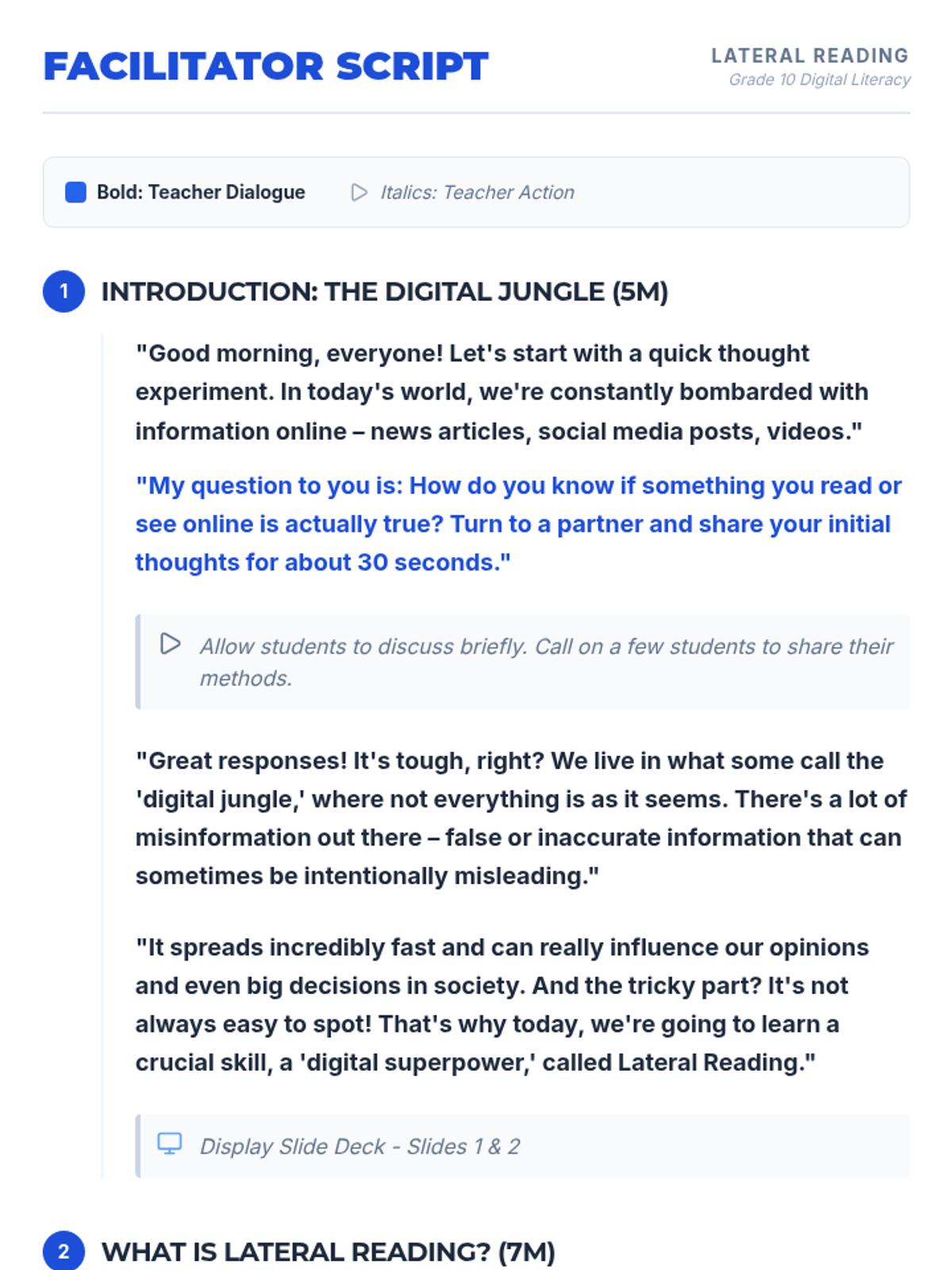 FACILITATOR SCRIPT

LATERAL READING
Grade 10 Digital Literacy

Bold: Teacher Dialogue
Italics: Teacher Action

1 INTRODUCTION: THE DIGITAL JUNGLE (5M)

"Good morning, everyone! Let's start with a quick thought experiment. In today's world, we're constantly bombarded with information online – news articles, social media posts, videos."

"My question to you is: How do you know if something you read or see online is actually true? Turn to a partner and share your initial thoughts for about 30 seconds."

Allow students to discuss briefly. Call on a few students to share their methods.

"Great responses! It's tough, right? We live in what some call the 'digital jungle,' where not everything is as it seems. There's a lot of misinformation out there – false or inaccurate information that can sometimes be intentionally misleading."

"It spreads incredibly fast and can really influence our opinions and even big decisions in society. And the tricky part? It's not always easy to spot! That's why today, we're going to learn a crucial skill, a 'digital superpower,' called Lateral Reading."

Display Slide Deck - Slides 1 & 2

2 WHAT IS LATERAL READING? (7M)